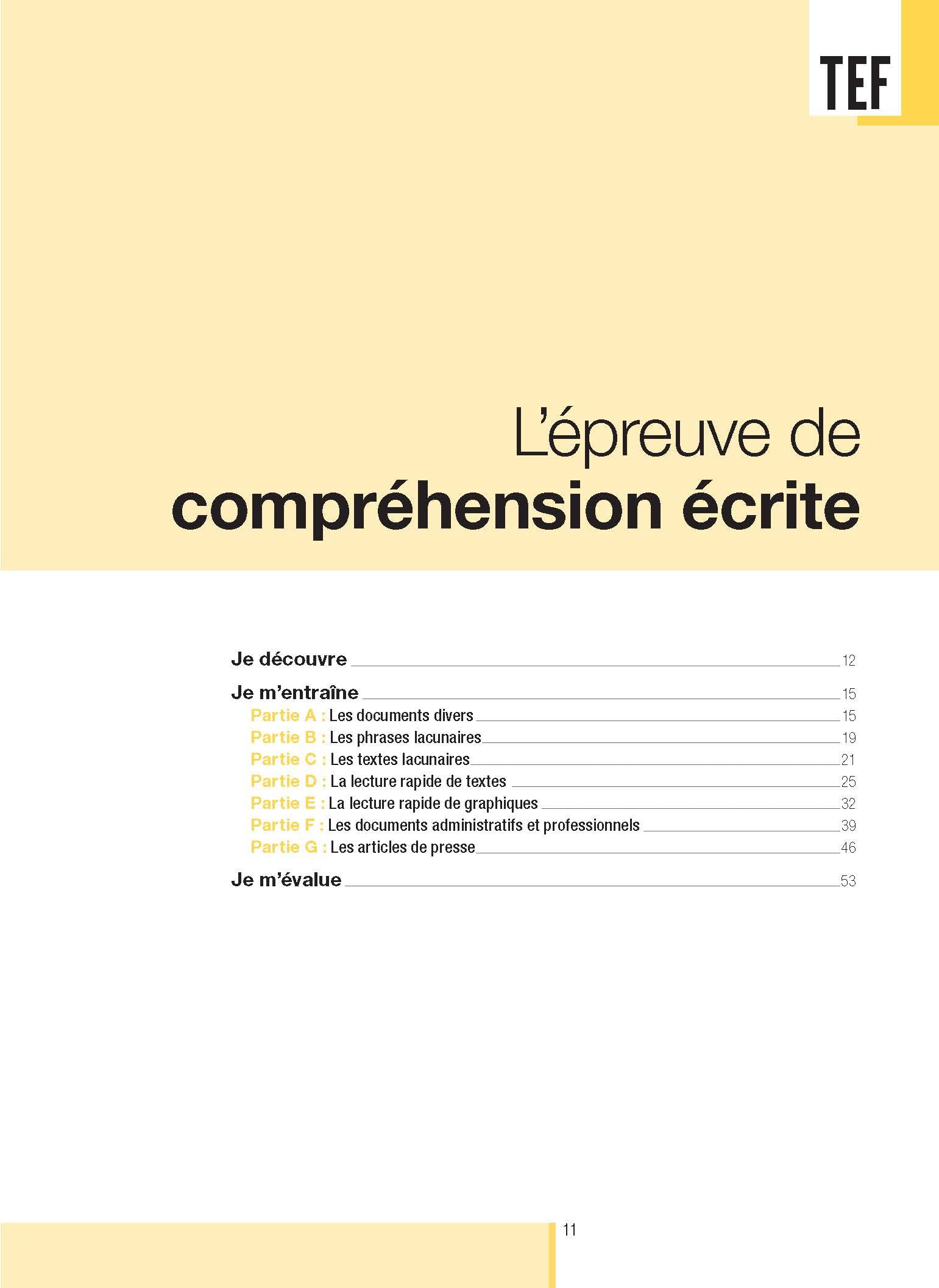 TEF

L'épreuve de compréhension écrite

Je découvre 12

Je m'entraîne 15

Partie A : Les documents divers 15

Partie B : Les phrases lacunaires 19

Partie C : Les textes lacunaires 21

Partie D : La lecture rapide de textes 25

Partie E : La lecture rapide de graphiques 32

Partie F : Les documents administratifs et professionnels 39

Partie G : Les articles de presse 46

Je m'évalue 53

11